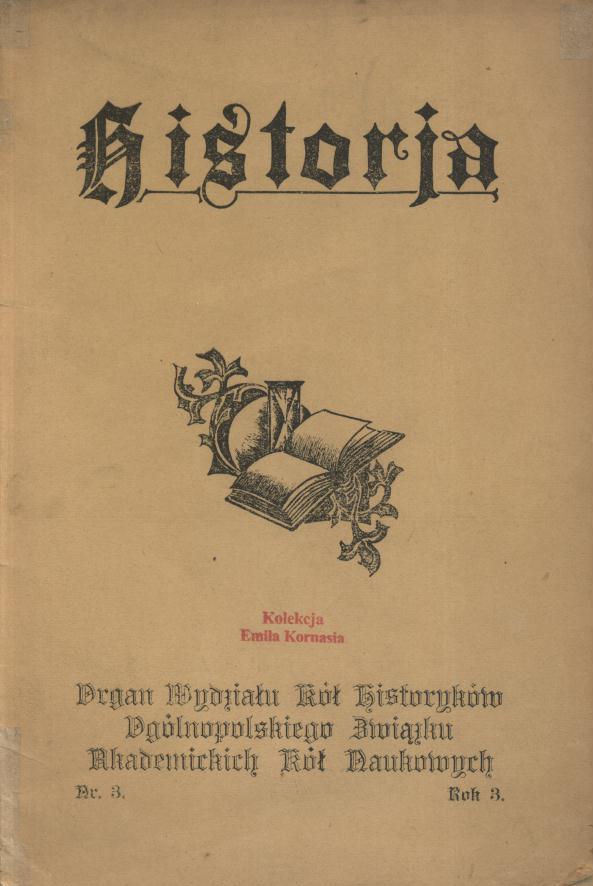 Historja

Kolekcja
Emila Kornasia

Organ Wydziału Kół Historyków
Ogólnopolskiego Związku
Akademickich Kół Naukowych

Nr. 3.

Rok 3.